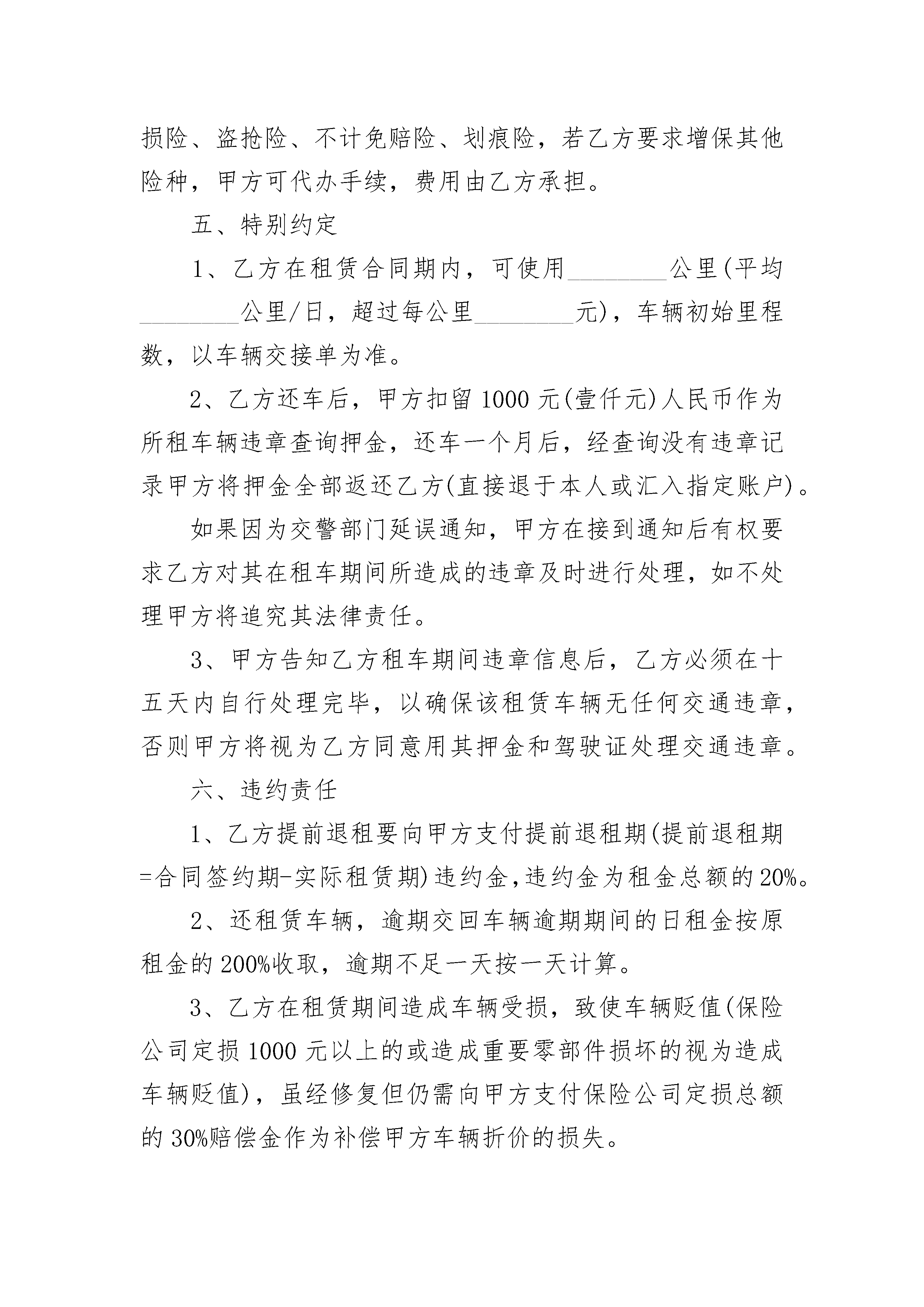 损险、盗抢险、不计免赔险、划痕险，若乙方要求增保其他险种，甲方可代办手续，费用由乙方承担。

五、特别约定

1、乙方在租赁合同期内，可使用________公里(平均________公里/日，超过每公里________元)，车辆初始里程数，以车辆交接单为准。

2、乙方还车后，甲方扣留1000元(壹仟元)人民币作为所租车辆违章查询押金，还车一个月后，经查询没有违章记录甲方将押金全部返还乙方(直接退于本人或汇入指定账户)。

如果因为交警部门延误通知，甲方在接到通知后有权要求乙方对其在租车期间所造成的违章及时进行处理，如不处理甲方将追究其法律责任。

3、甲方告知乙方租车期间违章信息后，乙方必须在十五天内自行处理完毕，以确保该租赁车辆无任何交通违章，否则甲方将视为乙方同意用其押金和驾驶证处理交通违章。

六、违约责任

1、乙方提前退租要向甲方支付提前退租期(提前退租期=合同签约期-实际租赁期)违约金，违约金为租金总额的20%。

2、还租赁车辆，逾期交回车辆逾期期间的日租金按原租金的200%收取，逾期不足一天按一天计算。

3、乙方在租赁期间造成车辆受损，致使车辆贬值(保险公司定损1000元以上的或造成重要零部件损坏的视为造成车辆贬值)，虽经修复但仍需向甲方支付保险公司定损总额的30%赔偿金作为补偿甲方车辆折价的损失。